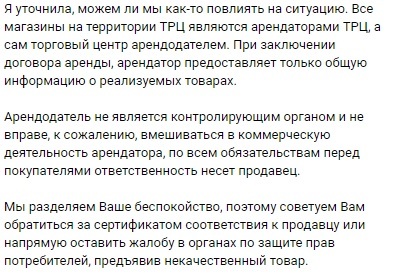 Я уточнила, можем ли мы как-то повлиять на ситуацию. Все магазины на территории ТРЦ являются арендаторами ТРЦ, а сам торговый центр арендодателем. При заключении договора аренды, арендатор предоставляет только общую информацию о реализуемых товарах.

Арендодатель не является контролирующим органом и не вправе, к сожалению, вмешиваться в коммерческую деятельность арендатора, по всем обязательствам перед покупателями ответственность несет продавец.

Мы разделяем Ваше беспокойство, поэтому советуем Вам обратиться за сертификатом соответствия к продавцу или напрямую оставить жалобу в органах по защите прав потребителей, предъявив некачественный товар.